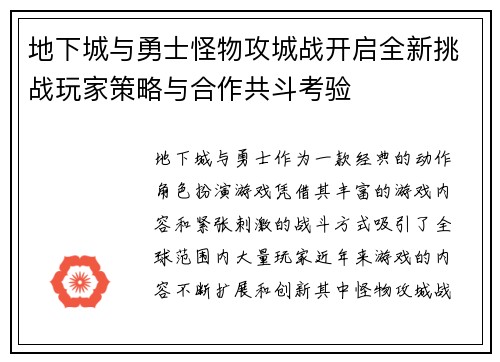 地下城与勇士怪物攻城战开启全新挑战玩家策略与合作共斗考验

地下城与勇士作为一款经典的动作角色扮演游戏凭借其丰富的游戏内容和紧张刺激的战斗方式吸引了全球范围内大量玩家近年来游戏的内容不断扩展和创新其中怪物攻城战